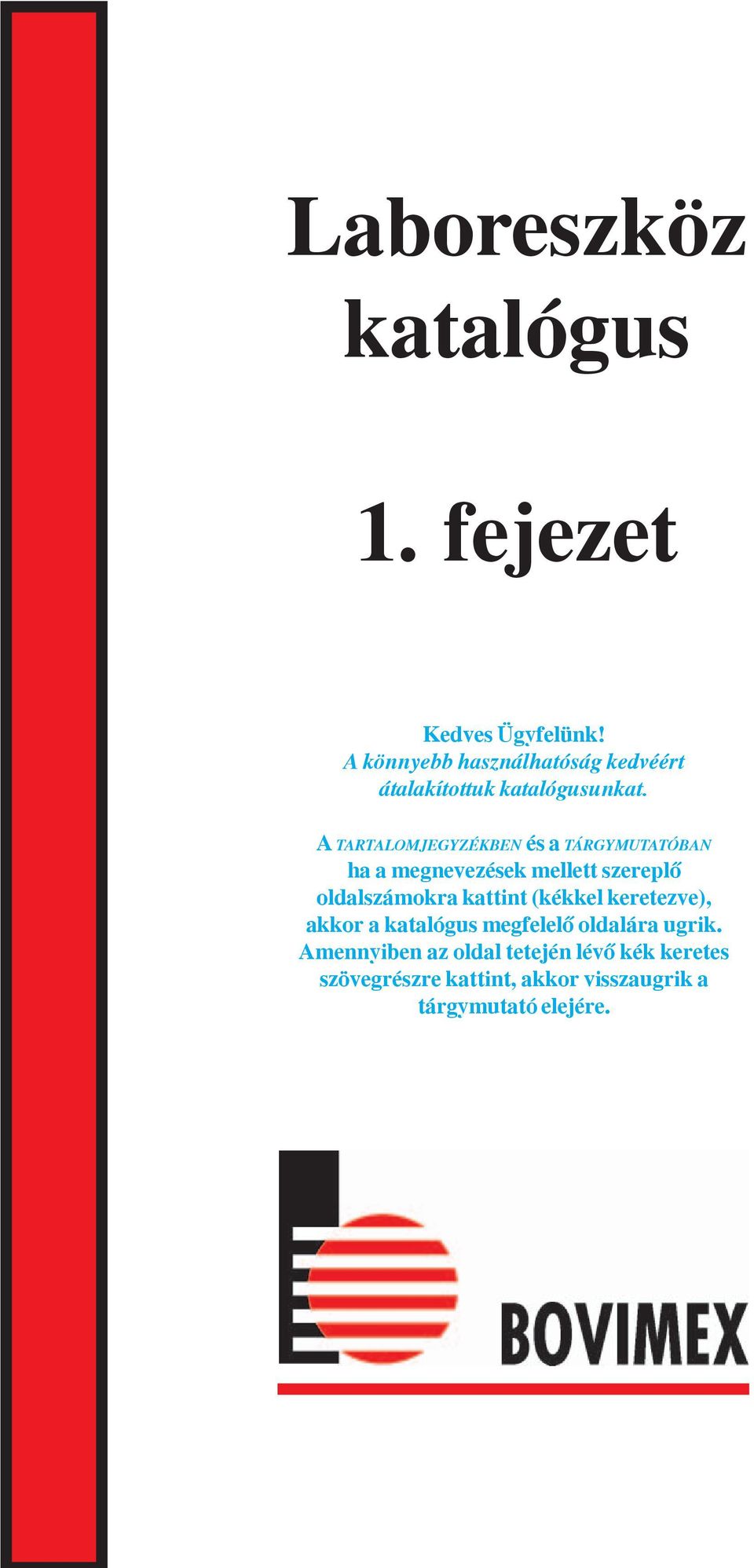 Laboreszköz katalógus

1. fejezet

Kedves Ügyfelünk!
A könnyebb használhatóság kedvéért átalakítottuk katalógusunkat.

A TARTALOMJEGYZÉKBEN és a TÁRGYMUTATÓBAN ha a megnevezések mellett szereplő oldalszámokra kattint (kékkel keretezve), akkor a katalógus megfelelő oldalára ugrik. Amennyiben az oldal tetején lévő kék keretes szövegrészre kattint, akkor visszaugrik a tárgymutató elejére.

BOVIMEX